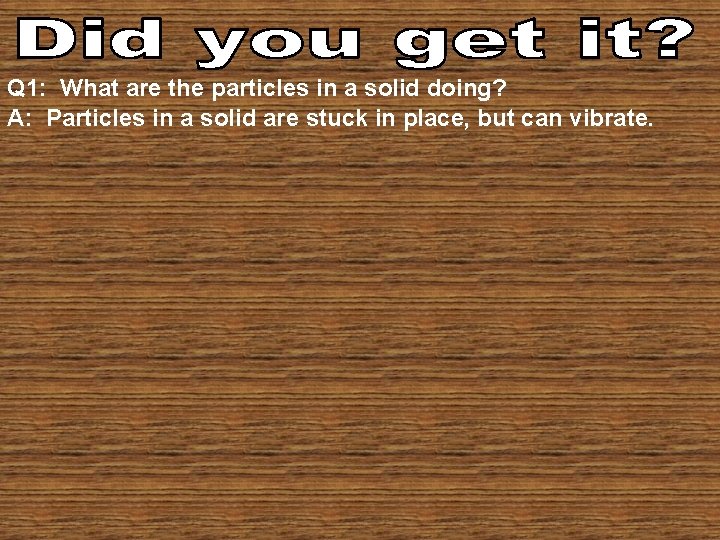 Did you get it?

Q1: What are the particles in a solid doing?
A: Particles in a solid are stuck in place, but can vibrate.